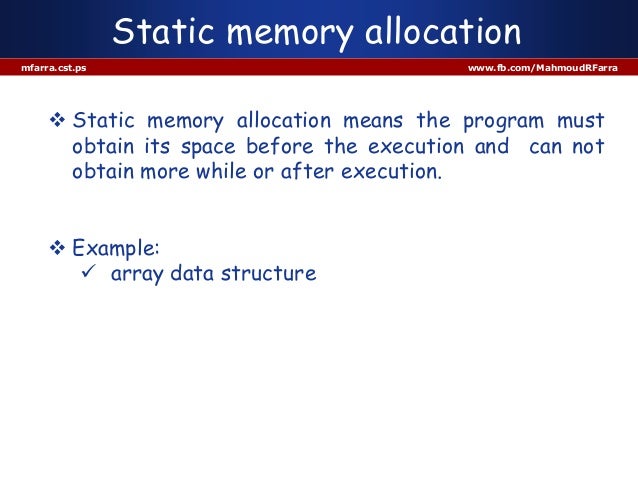 Static memory allocation

mfarra.cst.ps

www.fb.com/MahmoudRFarra

❖ Static memory allocation means the program must obtain its space before the execution and can not obtain more while or after execution.

❖ Example:
✓ array data structure